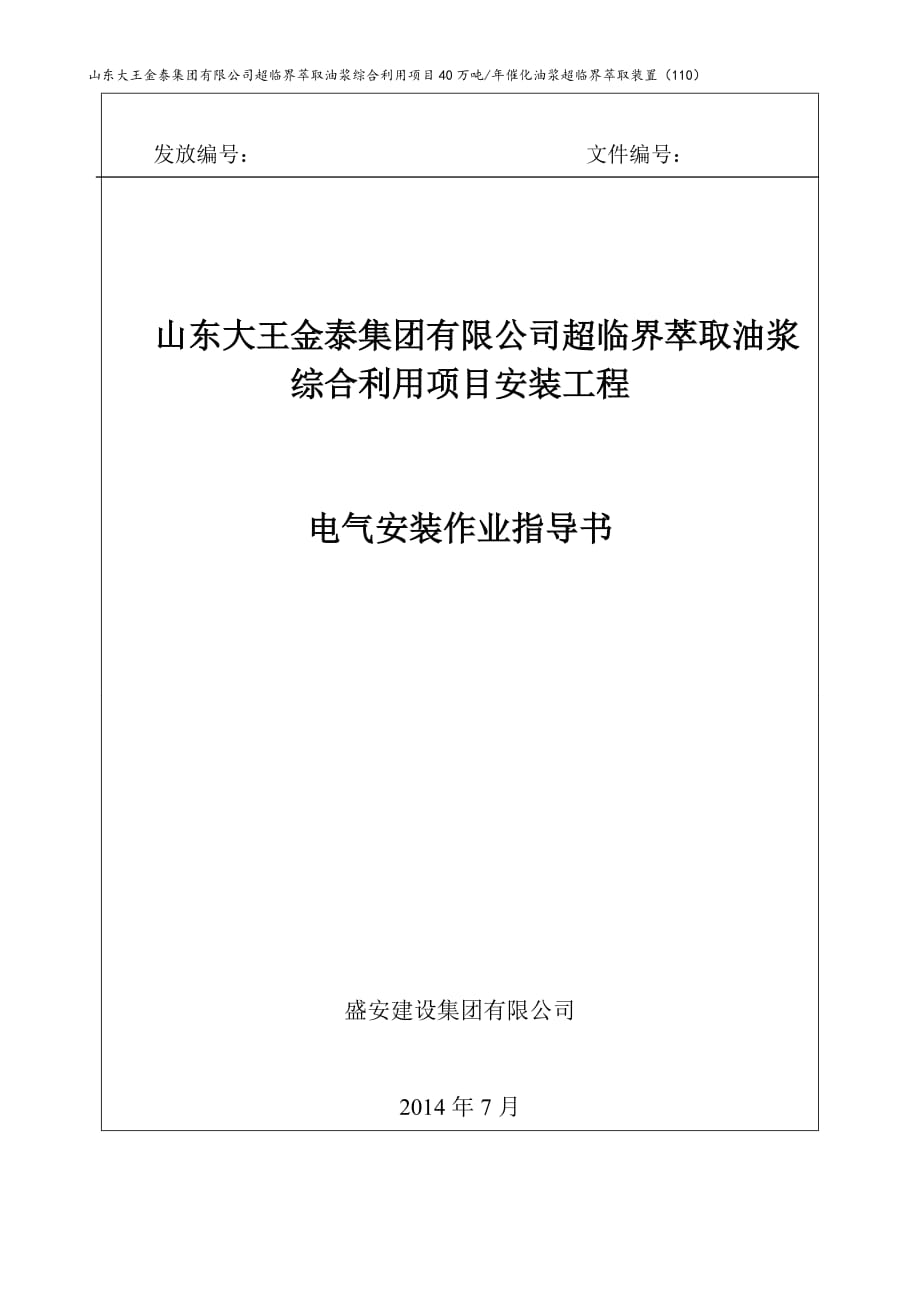 山东大王金泰集团有限公司超临界萃取油浆综合利用项目40万吨/年催化油浆超临界萃取装置（110）

发放编号：

文件编号：

山东大王金泰集团有限公司超临界萃取油浆综合利用项目安装工程

电气安装作业指导书

盛安建设集团有限公司

2014年7月